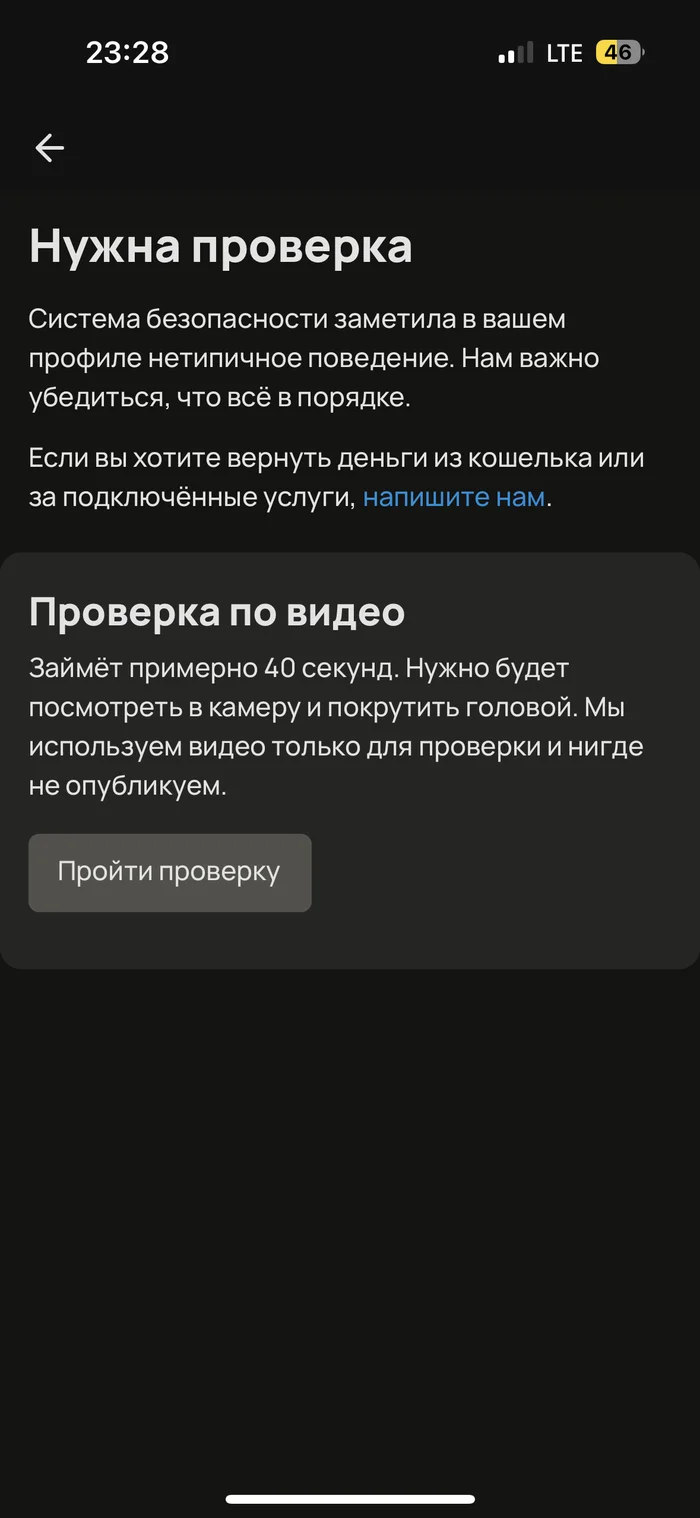 23:28 LTE 46

Нужна проверка

Система безопасности заметила в вашем профиле нетипичное поведение. Нам важно убедиться, что всё в порядке.

Если вы хотите вернуть деньги из кошелька или за подключённые услуги, напишите нам.

Проверка по видео

Займёт примерно 40 секунд. Нужно будет посмотреть в камеру и покрутить головой. Мы используем видео только для проверки и нигде не опубликуем.

Пройти проверку